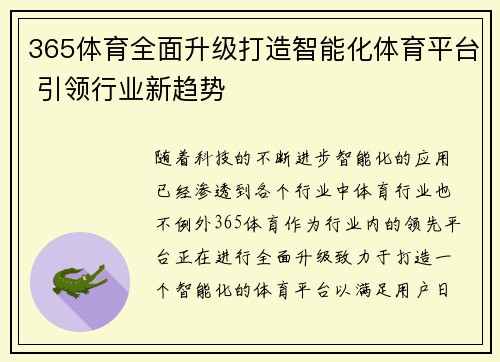 365体育全面升级打造智能化体育平台 引领行业新趋势

随着科技的不断进步智能化的应用已经渗透到各个行业中体育行业也不例外365体育作为行业内的领先平台正在进行全面升级致力于打造一个智能化的体育平台以满足用户日